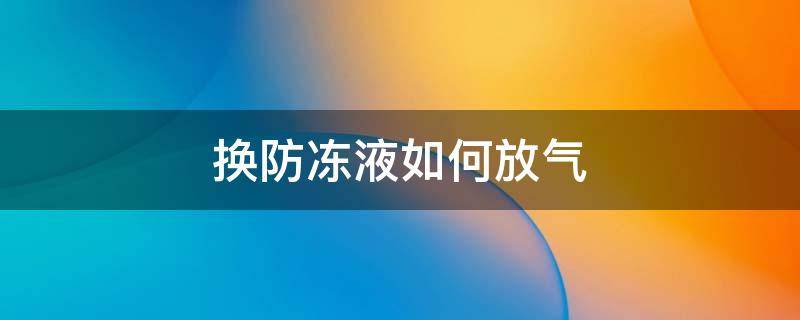 换防冻液如何放气